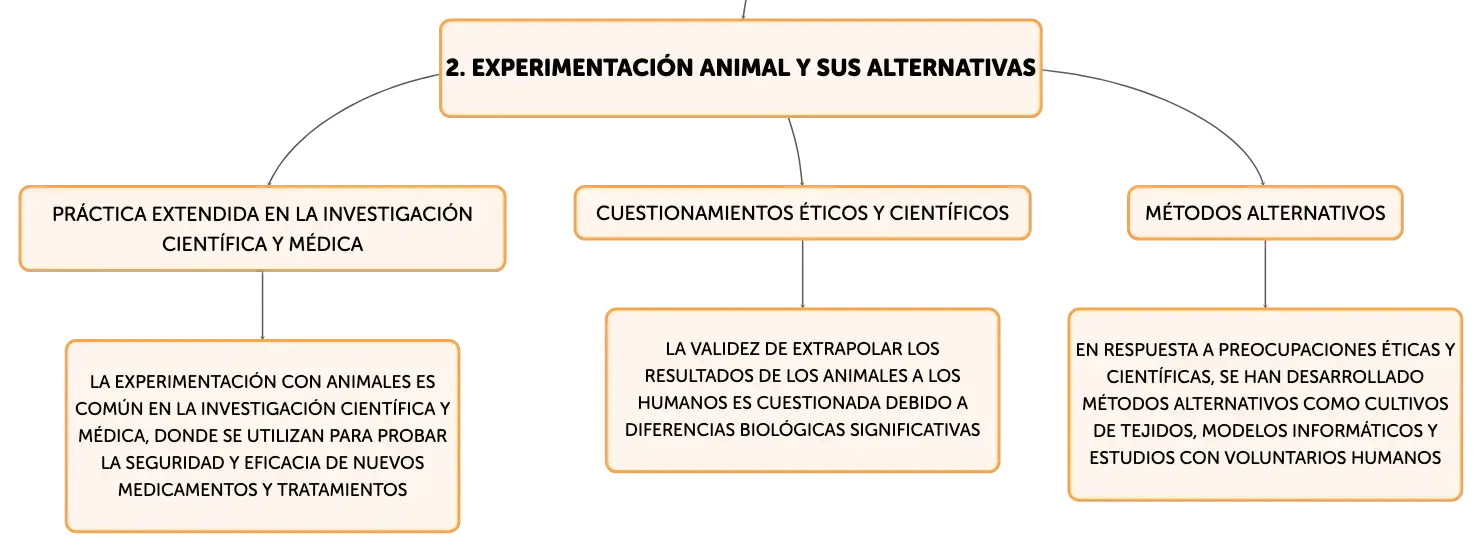 2. EXPERIMENTACIÓN ANIMAL Y SUS ALTERNATIVAS

PRÁCTICA EXTENDIDA EN LA INVESTIGACIÓN CIENTÍFICA Y MÉDICA

LA EXPERIMENTACIÓN CON ANIMALES ES COMÚN EN LA INVESTIGACIÓN CIENTÍFICA Y MÉDICA, DONDE SE UTILIZAN PARA PROBAR LA SEGURIDAD Y EFICACIA DE NUEVOS MEDICAMENTOS Y TRATAMIENTOS

CUESTIONAMIENTOS ÉTICOS Y CIENTÍFICOS

LA VALIDEZ DE EXTRAPOLAR LOS RESULTADOS DE LOS ANIMALES A LOS HUMANOS ES CUESTIONADA DEBIDO A DIFERENCIAS BIOLÓGICAS SIGNIFICATIVAS

MÉTODOS ALTERNATIVOS

EN RESPUESTA A PREOCUPACIONES ÉTICAS Y CIENTÍFICAS, SE HAN DESARROLLADO MÉTODOS ALTERNATIVOS COMO CULTIVOS DE TEJIDOS, MODELOS INFORMÁTICOS Y ESTUDIOS CON VOLUNTARIOS HUMANOS